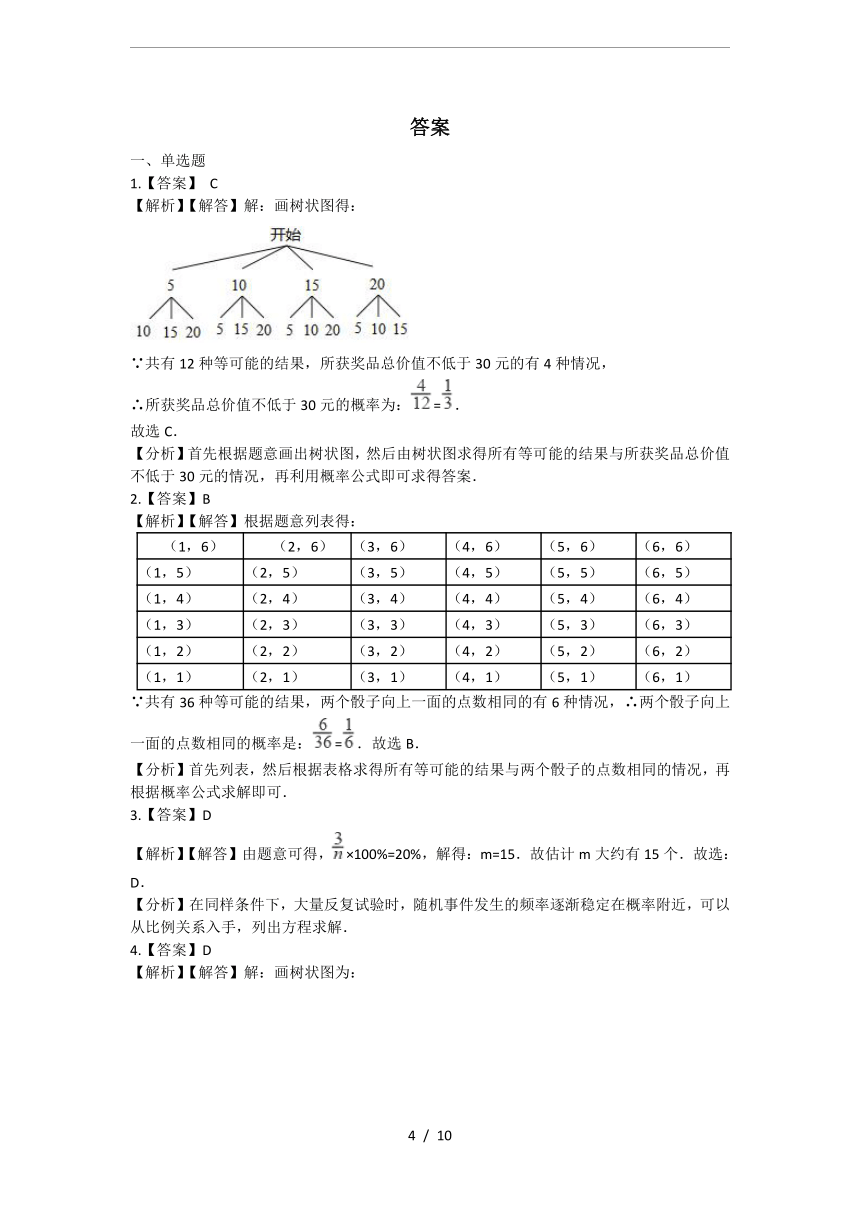 答案

一、单选题

1.【答案】 C

【解析】【解答】解：画树状图得：

开始

5 10 15 20

10 15 20 5 15 20 5 10 20 5 10 15

∵共有 12 种等可能的结果，所获奖品总价值不低于 30 元的有 4 种情况，

∴所获奖品总价值不低于 30 元的概率为：$\frac{4}{12}=\frac{1}{3}$.

故选 C.

【分析】首先根据题意画出树状图，然后由树状图求得所有等可能的结果与所获奖品总价值不低于 30 元的情况，再利用概率公式即可求得答案.

2.【答案】B

【解析】【解答】根据题意列表得：

| （1，6） | （2，6） | （3，6） | （4，6） | （5，6） | （6，6） |
|---|---|---|---|---|---|
| （1，5） | （2，5） | （3，5） | （4，5） | （5，5） | （6，5） |
| （1，4） | （2，4） | （3，4） | （4，4） | （5，4） | （6，4） |
| （1，3） | （2，3） | （3，3） | （4，3） | （5，3） | （6，3） |
| （1，2） | （2，2） | （3，2） | （4，2） | （5，2） | （6，2） |
| （1，1） | （2，1） | （3，1） | （4，1） | （5，1） | （6，1） |

∵共有 36 种等可能的结果，两个骰子向上一面的点数相同的有 6 种情况，∴两个骰子向上一面的点数相同的概率是：$\frac{6}{36}=\frac{1}{6}$．故选 B.

【分析】首先列表，然后根据表格求得所有等可能的结果与两个骰子的点数相同的情况，再根据概率公式求解即可.

3.【答案】D

【解析】【解答】由题意可得，$\frac{3}{n}$×100%=20%，解得：m=15．故估计 m 大约有 15 个．故选：D.

【分析】在同样条件下，大量反复试验时，随机事件发生的频率逐渐稳定在概率附近，可以从比例关系入手，列出方程求解.

4.【答案】D

【解析】【解答】解：画树状图为：

4 / 10